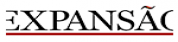 EXPANSÃO